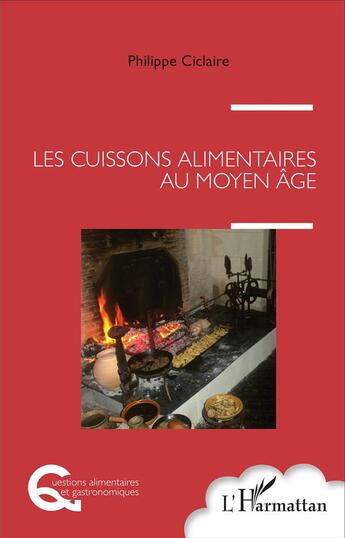 Philippe Ciclaire

LES CUISSONS ALIMENTAIRES AU MOYEN ÂGE

Questions alimentaires et gastronomiques

L'Harmattan